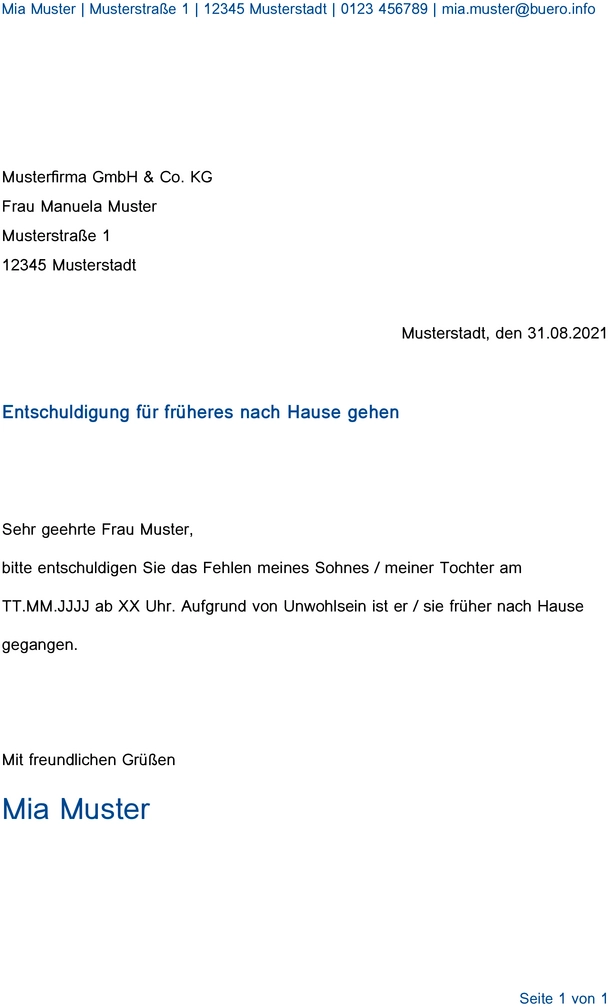 Mia Muster | Musterstraße 1 | 12345 Musterstadt | 0123 456789 | mia.muster@buero.info

Musterfirma GmbH & Co. KG
Frau Manuela Muster
Musterstraße 1
12345 Musterstadt

Musterstadt, den 31.08.2021

Entschuldigung für früheres nach Hause gehen

Sehr geehrte Frau Muster,

bitte entschuldigen Sie das Fehlen meines Sohnes / meiner Tochter am TT.MM.JJJJ ab XX Uhr. Aufgrund von Unwohlsein ist er / sie früher nach Hause gegangen.

Mit freundlichen Grüßen

Mia Muster

Seite 1 von 1